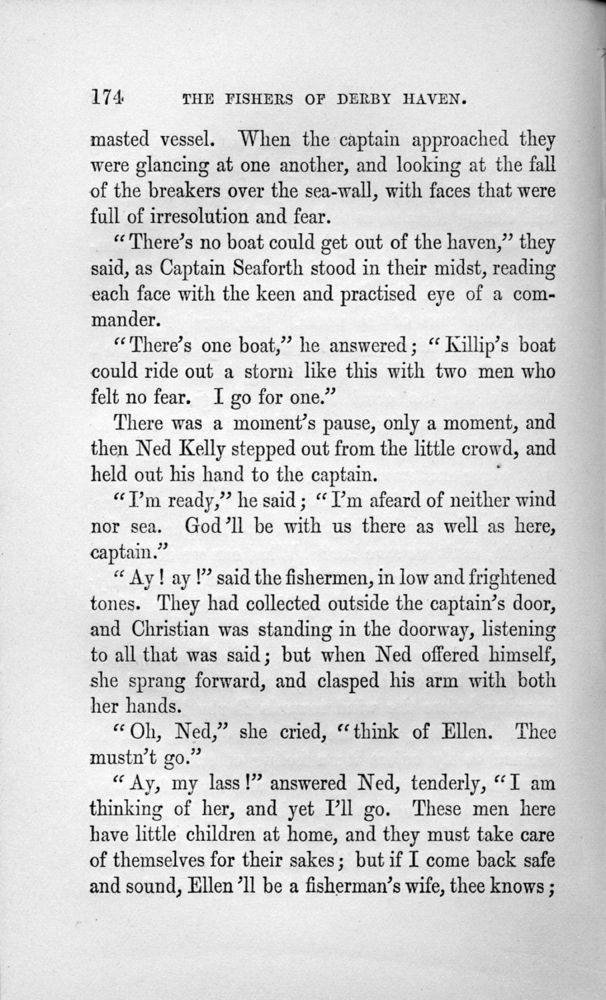 174 THE FISHERS OF DERBY HAVEN.

masted vessel. When the captain approached they were glancing at one another, and looking at the fall of the breakers over the sea-wall, with faces that were full of irresolution and fear.

"There's no boat could get out of the haven," they said, as Captain Seaforth stood in their midst, reading each face with the keen and practised eye of a commander.

"There's one boat," he answered; "Killip's boat could ride out a storm like this with two men who felt no fear. I go for one."

There was a moment's pause, only a moment, and then Ned Kelly stepped out from the little crowd, and held out his hand to the captain.

"I'm ready," he said; "I'm afeard of neither wind nor sea. God'll be with us there as well as here, captain."

"Ay! ay!" said the fishermen, in low and frightened tones. They had collected outside the captain's door, and Christian was standing in the doorway, listening to all that was said; but when Ned offered himself, she sprang forward, and clasped his arm with both her hands.

"Oh, Ned," she cried, "think of Ellen. Thee mustn't go."

"Ay, my lass!" answered Ned, tenderly, "I am thinking of her, and yet I'll go. These men here have little children at home, and they must take care of themselves for their sakes; but if I come back safe and sound, Ellen'll be a fisherman's wife, thee knows;